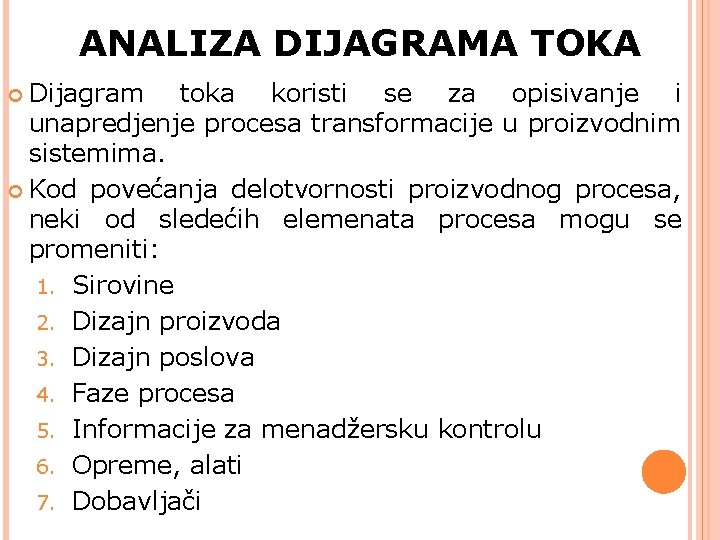 ANALIZA DIJAGRAMA TOKA

Dijagram toka koristi se za opisivanje i unapredjenje procesa transformacije u proizvodnim sistemima.

Kod povećanja delotvornosti proizvodnog procesa, neki od sledećih elemenata procesa mogu se promeniti:

1. Sirovine
2. Dizajn proizvoda
3. Dizajn poslova
4. Faze procesa
5. Informacije za menadžersku kontrolu
6. Opreme, alati
7. Dobavljači